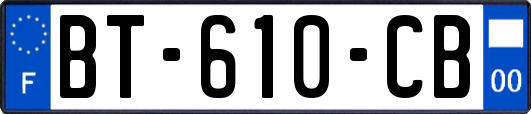 F
BT-610-CB
00